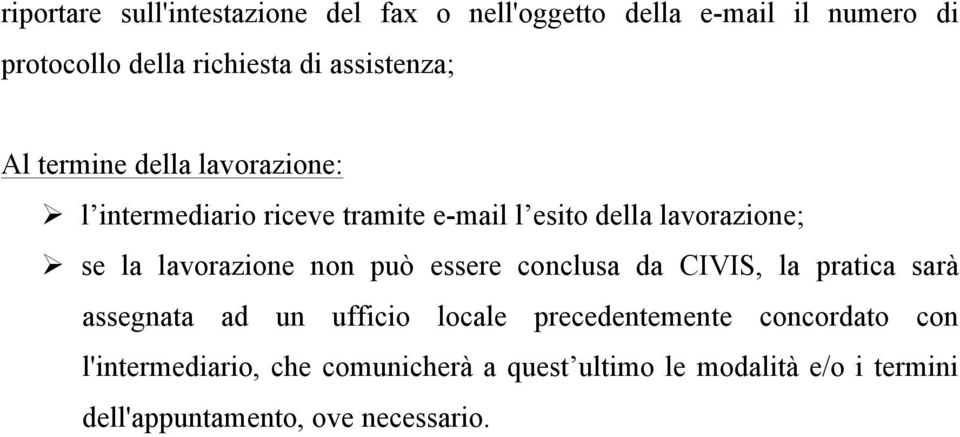 riportare sull'intestazione del fax o nell'oggetto della e-mail il numero di protocollo della richiesta di assistenza;

Al termine della lavorazione:

➢ l’intermediario riceve tramite e-mail l’esito della lavorazione;

➢ se la lavorazione non può essere conclusa da CIVIS, la pratica sarà assegnata ad un ufficio locale precedentemente concordato con l'intermediario, che comunicherà a quest’ultimo le modalità e/o i termini dell'appuntamento, ove necessario.